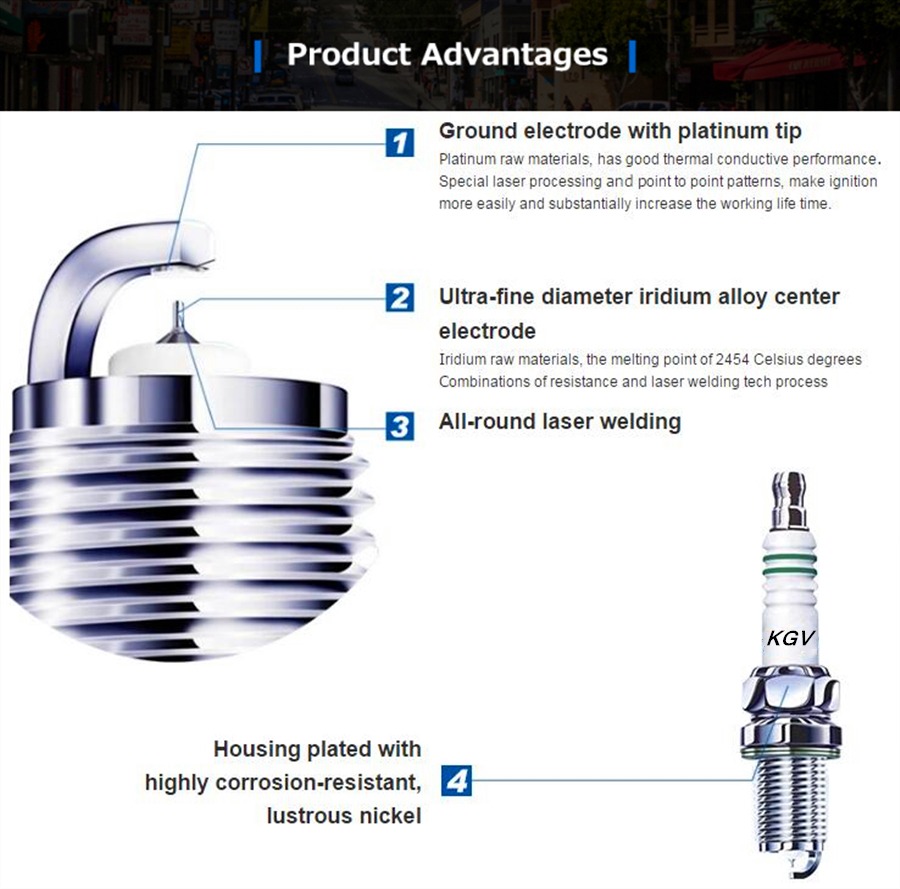 Product Advantages

1

Ground electrode with platinum tip

Platinum raw materials, has good thermal conductive performance. Special laser processing and point to point patterns, make ignition more easily and substantially increase the working life time.

2

Ultra-fine diameter iridium alloy center electrode

Iridium raw materials, the melting point of 2454 Celsius degrees Combinations of resistance and laser welding tech process

3

All-round laser welding

KGV

Housing plated with highly corrosion-resistant, lustrous nickel

4